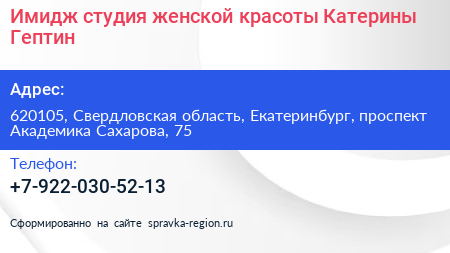 Имидж студия женской красоты Катерины Гептин

Адрес:

620105, Свердловская область, Екатеринбург, проспект Академика Сахарова, 75

Телефон:

+7-922-030-52-13

Сформированно на сайте spravka-region.ru